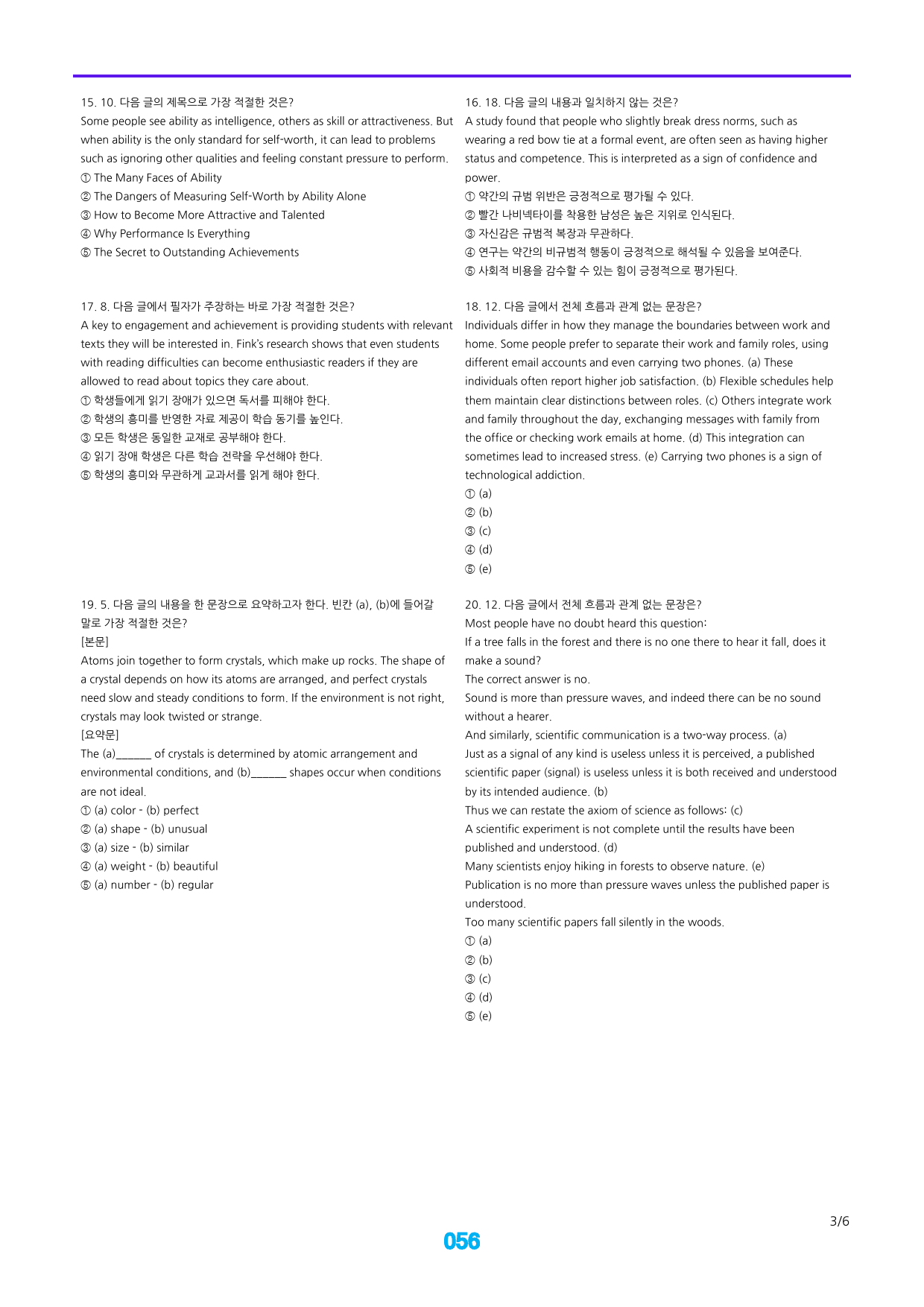 15. 10. 다음 글의 제목으로 가장 적절한 것은?

Some people see ability as intelligence, others as skill or attractiveness. But when ability is the only standard for self-worth, it can lead to problems such as ignoring other qualities and feeling constant pressure to perform.

① The Many Faces of Ability
② The Dangers of Measuring Self-Worth by Ability Alone
③ How to Become More Attractive and Talented
④ Why Performance Is Everything
⑤ The Secret to Outstanding Achievements

17. 8. 다음 글에서 필자가 주장하는 바로 가장 적절한 것은?

A key to engagement and achievement is providing students with relevant texts they will be interested in. Fink's research shows that even students with reading difficulties can become enthusiastic readers if they are allowed to read about topics they care about.

① 학생들에게 읽기 장애가 있으면 독서를 피해야 한다.
② 학생의 흥미를 반영한 자료 제공이 학습 동기를 높인다.
③ 모든 학생은 동일한 교재로 공부해야 한다.
④ 읽기 장애 학생은 다른 학습 전략을 우선해야 한다.
⑤ 학생의 흥미와 무관하게 교과서를 읽게 해야 한다.

19. 5. 다음 글의 내용을 한 문장으로 요약하고자 한다. 빈칸 (a), (b)에 들어갈 말로 가장 적절한 것은?

[본문]

Atoms join together to form crystals, which make up rocks. The shape of a crystal depends on how its atoms are arranged, and perfect crystals need slow and steady conditions to form. If the environment is not right, crystals may look twisted or strange.

[요약문]

The (a)____ of crystals is determined by atomic arrangement and environmental conditions, and (b)____ shapes occur when conditions are not ideal.

① (a) color - (b) perfect
② (a) shape - (b) unusual
③ (a) size - (b) similar
④ (a) weight - (b) beautiful
⑤ (a) number - (b) regular

16. 18. 다음 글의 내용과 일치하지 않는 것은?

A study found that people who slightly break dress norms, such as wearing a red bow tie at a formal event, are often seen as having higher status and competence. This is interpreted as a sign of confidence and power.

① 약간의 규범 위반은 긍정적으로 평가될 수 있다.
② 빨간 나비넥타이를 착용한 남성은 높은 지위로 인식된다.
③ 자신감은 규범적 복장과 무관하다.
④ 연구는 약간의 비규범적 행동이 긍정적으로 해석될 수 있음을 보여준다.
⑤ 사회적 비용을 감수할 수 있는 힘이 긍정적으로 평가된다.

18. 12. 다음 글에서 전체 흐름과 관계 없는 문장은?

Individuals differ in how they manage the boundaries between work and home. Some people prefer to separate their work and family roles, using different email accounts and even carrying two phones. (a) These individuals often report higher job satisfaction. (b) Flexible schedules help them maintain clear distinctions between roles. (c) Others integrate work and family throughout the day, exchanging messages with family from the office or checking work emails at home. (d) This integration can sometimes lead to increased stress. (e) Carrying two phones is a sign of technological addiction.

① (a)
② (b)
③ (c)
④ (d)
⑤ (e)

20. 12. 다음 글에서 전체 흐름과 관계 없는 문장은?

Most people have no doubt heard this question:

If a tree falls in the forest and there is no one there to hear it fall, does it make a sound?

The correct answer is no.

Sound is more than pressure waves, and indeed there can be no sound without a hearer.

And similarly, scientific communication is a two-way process. (a)

Just as a signal of any kind is useless unless it is perceived, a published scientific paper (signal) is useless unless it is both received and understood by its intended audience. (b)

Thus we can restate the axiom of science as follows: (c)

A scientific experiment is not complete until the results have been published and understood. (d)

Many scientists enjoy hiking in forests to observe nature. (e)

Publication is no more than pressure waves unless the published paper is understood.

Too many scientific papers fall silently in the woods.

① (a)
② (b)
③ (c)
④ (d)
⑤ (e)

3/6

056